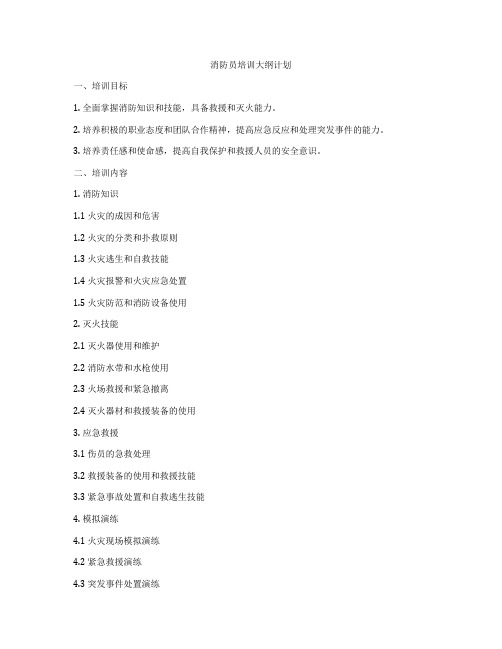 消防员培训大纲计划

一、培训目标

1. 全面掌握消防知识和技能，具备救援和灭火能力。

2. 培养积极的职业态度和团队合作精神，提高应急反应和处理突发事件的能力。

3. 培养责任感和使命感，提高自我保护和救援人员的安全意识。

二、培训内容

1. 消防知识

1.1 火灾的成因和危害

1.2 火灾的分类和扑救原则

1.3 火灾逃生和自救技能

1.4 火灾报警和火灾应急处置

1.5 火灾防范和消防设备使用

2. 灭火技能

2.1 灭火器使用和维护

2.2 消防水带和水枪使用

2.3 火场救援和紧急撤离

2.4 灭火器材和救援装备的使用

3. 应急救援

3.1 伤员的急救处理

3.2 救援装备的使用和救援技能

3.3 紧急事故处置和自救逃生技能

4. 模拟演练

4.1 火灾现场模拟演练

4.2 紧急救援演练

4.3 突发事件处置演练